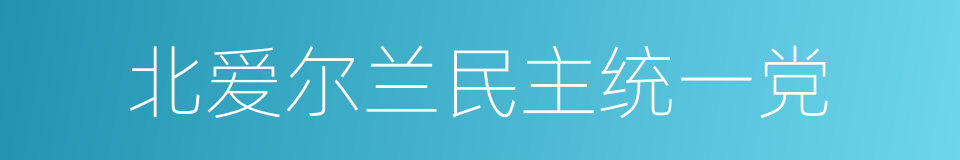 北爱尔兰民主统一党